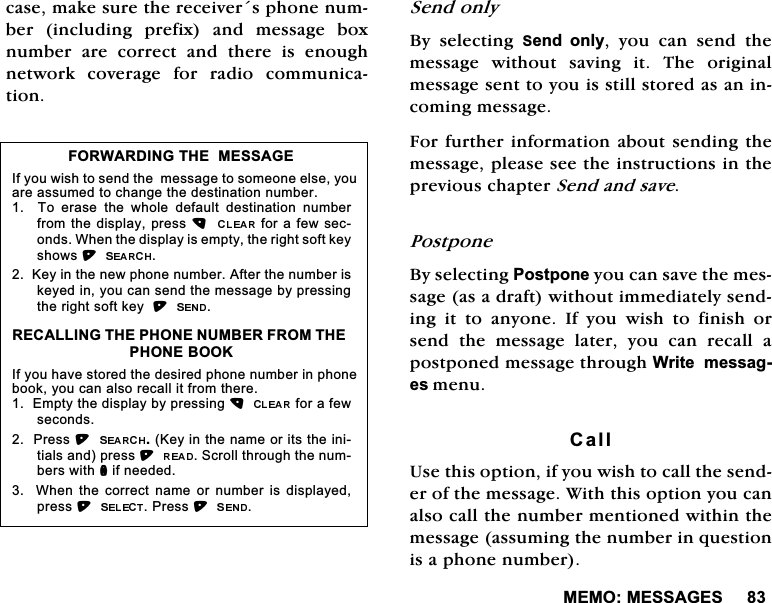 case, make sure the receiver´s phone number (including prefix) and message box number are correct and there is enough network coverage for radio communication.

FORWARDING THE MESSAGE

If you wish to send the message to someone else, you are assumed to change the destination number.
1. To erase the whole default destination number from the display, press CLEAR for a few seconds. When the display is empty, the right soft key shows SEARCH.
2. Key in the new phone number. After the number is keyed in, you can send the message by pressing the right soft key SEND.

RECALLING THE PHONE NUMBER FROM THE PHONE BOOK

If you have stored the desired phone number in phone book, you can also recall it from there.
1. Empty the display by pressing CLEAR for a few seconds.
2. Press SEARCH. (Key in the name or its the initials and) press READ. Scroll through the numbers with if needed.
3. When the correct name or number is displayed, press SELECT. Press SEND.

Send only

By selecting Send only, you can send the message without saving it. The original message sent to you is still stored as an incoming message.

For further information about sending the message, please see the instructions in the previous chapter Send and save.

Postpone

By selecting Postpone you can save the message (as a draft) without immediately sending it to anyone. If you wish to finish or send the message later, you can recall a postponed message through Write messages menu.

Call

Use this option, if you wish to call the sender of the message. With this option you can also call the number mentioned within the message (assuming the number in question is a phone number).

MEMO: MESSAGES 83